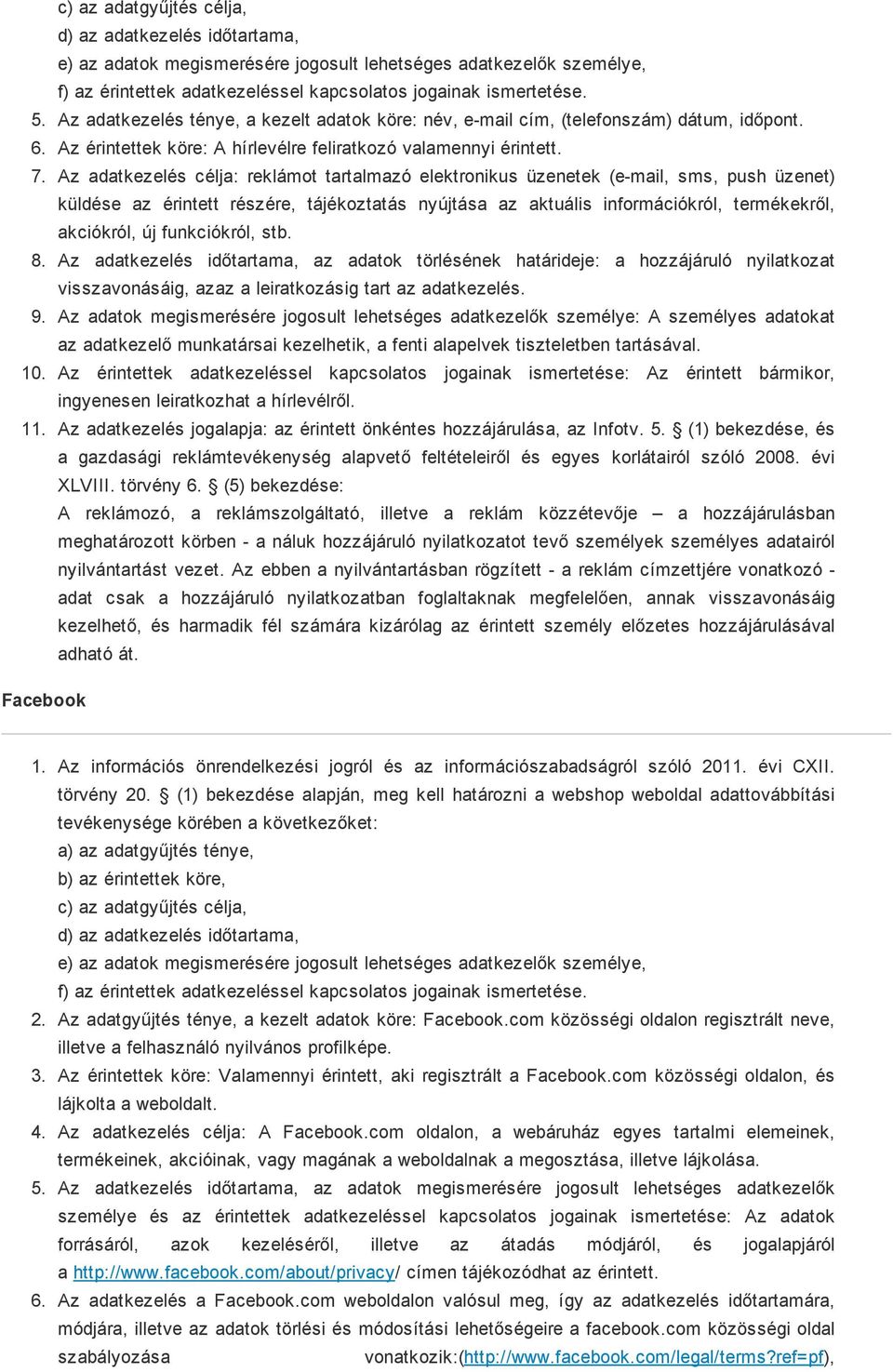 c) az adatgyűjtés célja,
d) az adatkezelés időtartama,
e) az adatok megismerésére jogosult lehetséges adatkezelők személye,
f) az érintettek adatkezeléssel kapcsolatos jogainak ismertetése.
5. Az adatkezelés ténye, a kezelt adatok köre: név, e-mail cím, (telefonszám) dátum, időpont.
6. Az érintettek köre: A hírlevélre feliratkozó valamennyi érintett.
7. Az adatkezelés célja: reklámot tartalmazó elektronikus üzenetek (e-mail, sms, push üzenet) küldése az érintett részére, tájékoztatás nyújtása az aktuális információkról, termékekről, akciókról, új funkciókról, stb.
8. Az adatkezelés időtartama, az adatok törlésének határideje: a hozzájáruló nyilatkozat visszavonásáig, azaz a leiratkozásig tart az adatkezelés.
9. Az adatok megismerésére jogosult lehetséges adatkezelők személye: A személyes adatokat az adatkezelő munkatársai kezelhetik, a fenti alapelvek tiszteletben tartásával.
10. Az érintettek adatkezeléssel kapcsolatos jogainak ismertetése: Az érintett bármikor, ingyenesen leiratkozhat a hírlevélről.
11. Az adatkezelés jogalapja: az érintett önkéntes hozzájárulása, az Infotv. 5. § (1) bekezdése, és a gazdasági reklámtevékenység alapvető feltételeiről és egyes korlátairól szóló 2008. évi XLVIII. törvény 6. § (5) bekezdése:
A reklámozó, a reklámszolgáltató, illetve a reklám közzétevője – a hozzájárulásban meghatározott körben - a náluk hozzájáruló nyilatkozatot tevő személyek személyes adatairól nyilvántartást vezet. Az ebben a nyilvántartásban rögzített - a reklám címzettjére vonatkozó - adat csak a hozzájáruló nyilatkozatban foglaltaknak megfelelően, annak visszavonásáig kezelhető, és harmadik fél számára kizárólag az érintett személy előzetes hozzájárulásával adható át.

Facebook

1. Az információs önrendelkezési jogról és az információszabadságról szóló 2011. évi CXII. törvény 20. § (1) bekezdése alapján, meg kell határozni a webshop weboldal adattovábbítási tevékenysége körében a következőket:
a) az adatgyűjtés ténye,
b) az érintettek köre,
c) az adatgyűjtés célja,
d) az adatkezelés időtartama,
e) az adatok megismerésére jogosult lehetséges adatkezelők személye,
f) az érintettek adatkezeléssel kapcsolatos jogainak ismertetése.
2. Az adatgyűjtés ténye, a kezelt adatok köre: Facebook.com közösségi oldalon regisztrált neve, illetve a felhasználó nyilvános profilképe.
3. Az érintettek köre: Valamennyi érintett, aki regisztrált a Facebook.com közösségi oldalon, és lájkolta a weboldalt.
4. Az adatkezelés célja: A Facebook.com oldalon, a webáruház egyes tartalmi elemeinek, termékeinek, akcióinak, vagy magának a weboldalnak a megosztása, illetve lájkolása.
5. Az adatkezelés időtartama, az adatok megismerésére jogosult lehetséges adatkezelők személye és az érintettek adatkezeléssel kapcsolatos jogainak ismertetése: Az adatok forrásáról, azok kezeléséről, illetve az átadás módjáról, és jogalapjáról a http://www.facebook.com/about/privacy/ címen tájékozódhat az érintett.
6. Az adatkezelés a Facebook.com weboldalon valósul meg, így az adatkezelés időtartamára, módjára, illetve az adatok törlési és módosítási lehetőségeire a facebook.com közösségi oldal szabályozása vonatkozik:(http://www.facebook.com/legal/terms?ref=pf),